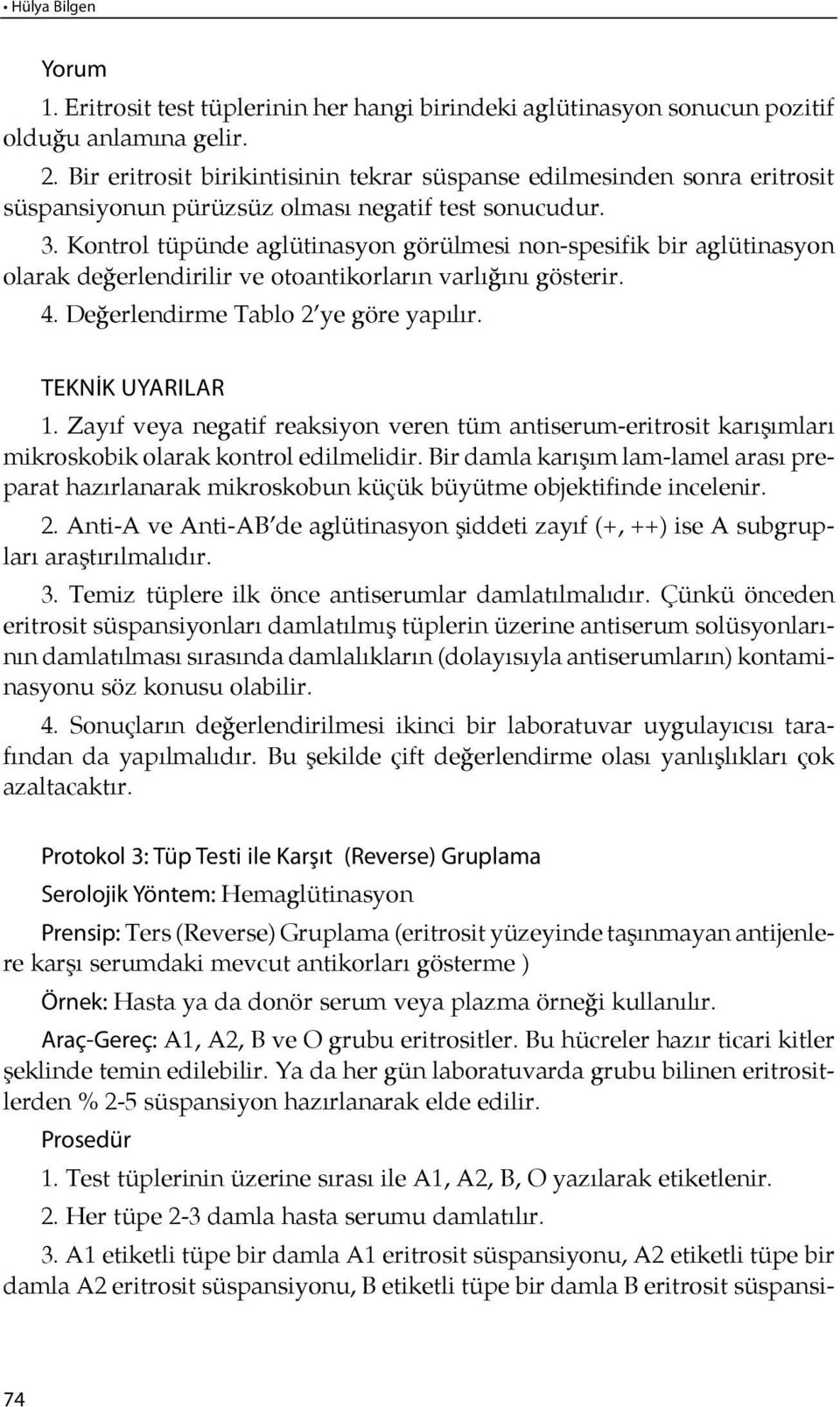 • Hülya Bilgen

Yorum

1. Eritrosit test tüplerinin her hangi birindeki aglütinasyon sonucun pozitif olduğu anlamına gelir.

2. Bir eritrosit birikintisinin tekrar süspanse edilmesinden sonra eritrosit süspansiyonun pürüzsüz olması negatif test sonucudur.

3. Kontrol tüpünde aglütinasyon görülmesi non-spesifik bir aglütinasyon olarak değerlendirilir ve otoantikorların varlığını gösterir.

4. Değerlendirme Tablo 2'ye göre yapılır.

TEKNİK UYARILAR

1. Zayıf veya negatif reaksiyon veren tüm antiserum-eritrosit karışımları mikroskobik olarak kontrol edilmelidir. Bir damla karışım lam-lamel arası preparat hazırlanarak mikroskobun küçük büyütme objektifinde incelenir.

2. Anti-A ve Anti-AB'de aglütinasyon şiddeti zayıf (+, ++) ise A subgrupları araştırılmalıdır.

3. Temiz tüplere ilk önce antiserumlar damlatılmalıdır. Çünkü önceden eritrosit süspansiyonları damlatılmış tüplerin üzerine antiserum solüsyonlarının damlatılması sırasında damlalıkların (dolayısıyla antiserumların) kontaminasyonu söz konusu olabilir.

4. Sonuçların değerlendirilmesi ikinci bir laboratuvar uygulayıcısı tarafından da yapılmalıdır. Bu şekilde çift değerlendirme olası yanlışlıkları çok azaltacaktır.

Protokol 3: Tüp Testi ile Karşıt (Reverse) Gruplama

Serolojik Yöntem: Hemaglütinasyon

Prensip: Ters (Reverse) Gruplama (eritrosit yüzeyinde taşınmayan antijenlere karşı serumdaki mevcut antikorları gösterme )

Örnek: Hasta ya da donör serum veya plazma örneği kullanılır.

Araç-Gereç: A1, A2, B ve O grubu eritrositler. Bu hücreler hazır ticari kitler şeklinde temin edilebilir. Ya da her gün laboratuvarda grubu bilinen eritrositlerden % 2-5 süspansiyon hazırlanarak elde edilir.

Prosedür

1. Test tüplerinin üzerine sırası ile A1, A2, B, O yazılarak etiketlenir.

2. Her tüpe 2-3 damla hasta serumu damlatılır.

3. A1 etiketli tüpe bir damla A1 eritrosit süspansiyonu, A2 etiketli tüpe bir damla A2 eritrosit süspansiyonu, B etiketli tüpe bir damla B eritrosit süspansi-

74